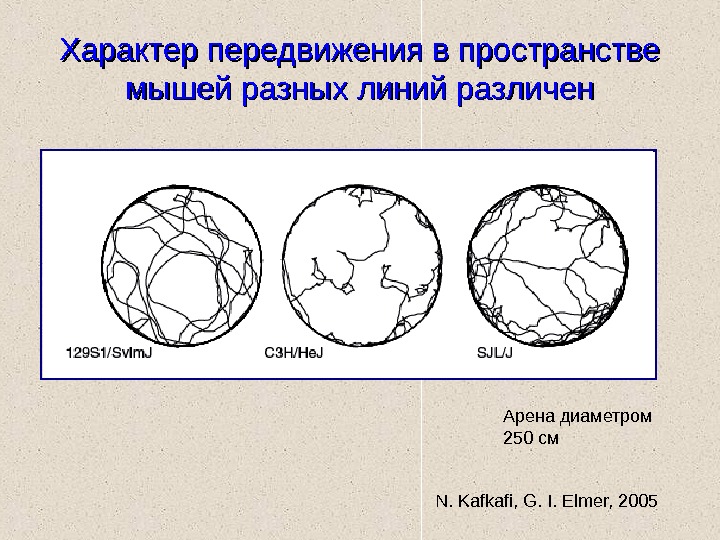 Характер передвижения в пространстве мышей разных линий различен

129S1/SvImJ

C3H/HeJ

SJL/J

Арена диаметром 250 см

N. Kafkafi, G. I. Elmer, 2005